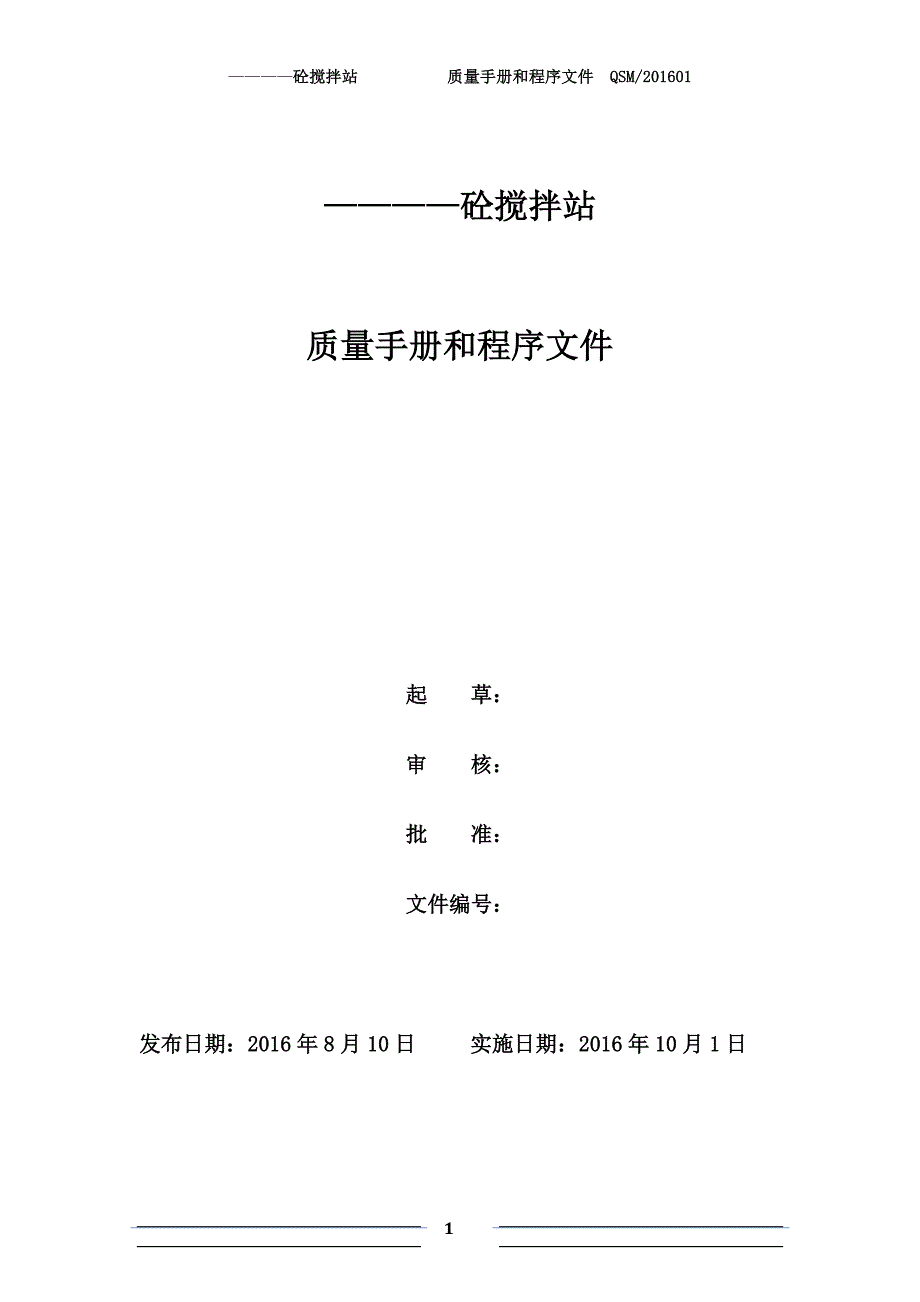 ————砼搅拌站　　　　质量手册和程序文件　QSM/201601

————砼搅拌站

质量手册和程序文件

起　　草：

审　　核：

批　　准：

文件编号：

发布日期：2016 年 8 月 10 日　　　实施日期：2016 年 10 月 1 日

1